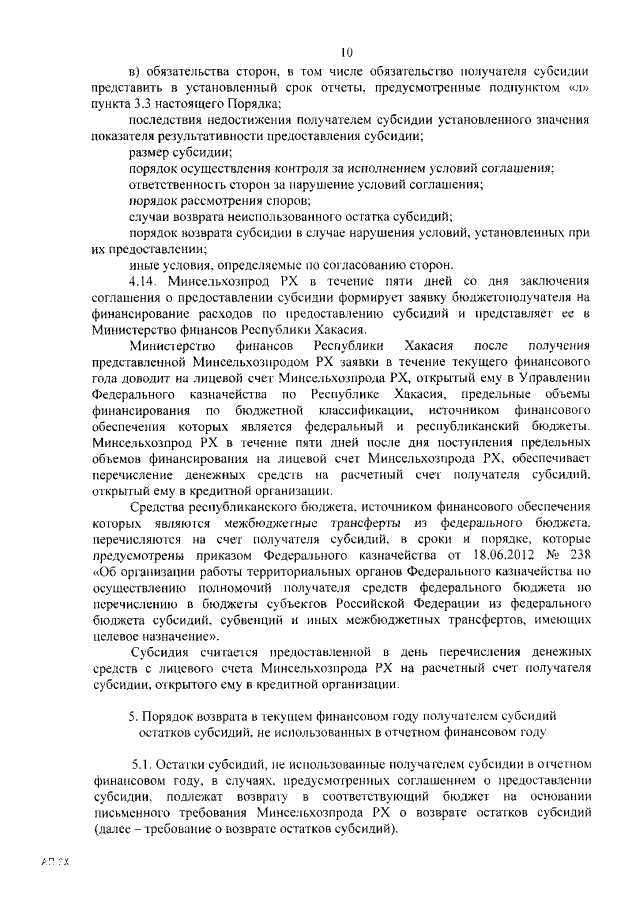 10

в) обязательства сторон, в том числе обязательство получателя субсидии представить в установленный срок отчеты, предусмотренные подпунктом «л» пункта 3.3 настоящего Порядка;

последствия недостижения получателем субсидии установленного значения показателя результативности предоставления субсидии;

размер субсидии;

порядок осуществления контроля за исполнением условий соглашения;

ответственность сторон за нарушение условий соглашения;

порядок рассмотрения споров;

случаи возврата неиспользованного остатка субсидий;

порядок возврата субсидии в случае нарушения условий, установленных при их предоставлении;

иные условия, определяемые по согласованию сторон.

4.14. Минсельхозпрод РХ в течение пяти дней со дня заключения соглашения о предоставлении субсидии формирует заявку бюджетополучателя на финансирование расходов по предоставлению субсидий и представляет ее в Министерство финансов Республики Хакасия.

Министерство финансов Республики Хакасия после получения представленной Минсельхозпродом РХ заявки в течение текущего финансового года доводит на лицевой счет Минсельхозпрода РХ, открытый ему в Управлении Федерального казначейства по Республике Хакасия, предельные объемы финансирования по бюджетной классификации, источником финансового обеспечения которых является федеральный и республиканский бюджеты. Минсельхозпрод РХ в течение пяти дней после дня поступления предельных объемов финансирования на лицевой счет Минсельхозпрода РХ, обеспечивает перечисление денежных средств на расчетный счет получателя субсидий, открытый ему в кредитной организации.

Средства республиканского бюджета, источником финансового обеспечения которых являются межбюджетные трансферты из федерального бюджета, перечисляются на счет получателя субсидий, в сроки и порядке, которые предусмотрены приказом Федерального казначейства от 18.06.2012 № 238 «Об организации работы территориальных органов Федерального казначейства по осуществлению полномочий получателя средств федерального бюджета по перечислению в бюджеты субъектов Российской Федерации из федерального бюджета субсидий, субвенций и иных межбюджетных трансфертов, имеющих целевое назначение».

Субсидия считается предоставленной в день перечисления денежных средств с лицевого счета Минсельхозпрода РХ на расчетный счет получателя субсидии, открытого ему в кредитной организации.

5. Порядок возврата в текущем финансовом году получателем субсидий остатков субсидий, не использованных в отчетном финансовом году

5.1. Остатки субсидий, не использованные получателем субсидии в отчетном финансовом году, в случаях, предусмотренных соглашением о предоставлении субсидии, подлежат возврату в соответствующий бюджет на основании письменного требования Минсельхозпрода РХ о возврате остатков субсидий (далее – требование о возврате остатков субсидий).

АП РХ